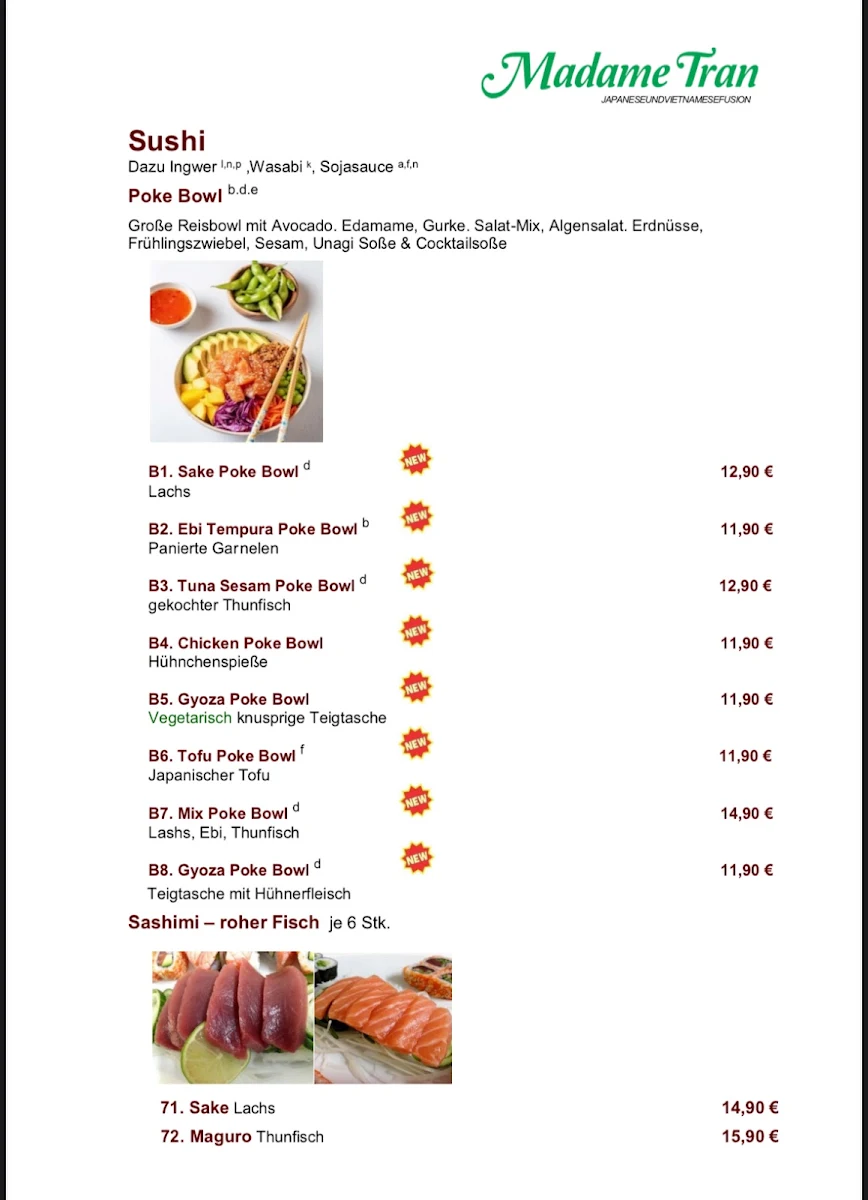 Madame Tran
JAPANESEUNDVIETNAMESEFUSION

Sushi
Dazu Ingwer $^{l,n,p}$ ,Wasabi $^{k}$, Sojasauce $^{a,f,n}$

Poke Bowl $^{b.d.e}$

Große Reisbowl mit Avocado. Edamame, Gurke. Salat-Mix, Algensalat. Erdnüsse, Frühlingszwiebel, Sesam, Unagi Soße & Cocktailsoße

B1. Sake Poke Bowl $^{d}$ NEW 12,90 €
Lachs

B2. Ebi Tempura Poke Bowl $^{b}$ NEW 11,90 €
Panierte Garnelen

B3. Tuna Sesam Poke Bowl $^{d}$ NEW 12,90 €
gekochter Thunfisch

B4. Chicken Poke Bowl NEW 11,90 €
Hühnchenspieße

B5. Gyoza Poke Bowl NEW 11,90 €
Vegetarisch knusprige Teigtasche

B6. Tofu Poke Bowl $^{f}$ NEW 11,90 €
Japanischer Tofu

B7. Mix Poke Bowl $^{d}$ NEW 14,90 €
Lashs, Ebi, Thunfisch

B8. Gyoza Poke Bowl $^{d}$ NEW 11,90 €
Teigtasche mit Hühnerfleisch

Sashimi – roher Fisch je 6 Stk.

71. Sake Lachs 14,90 €
72. Maguro Thunfisch 15,90 €